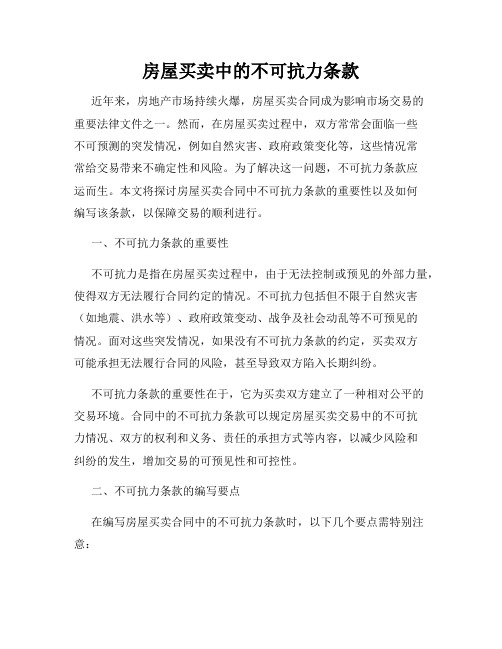 房屋买卖中的不可抗力条款

近年来，房地产市场持续火爆，房屋买卖合同成为影响市场交易的重要法律文件之一。然而，在房屋买卖过程中，双方常常会面临一些不可预测的突发情况，例如自然灾害、政府政策变化等，这些情况常常给交易带来不确定性和风险。为了解决这一问题，不可抗力条款应运而生。本文将探讨房屋买卖合同中不可抗力条款的重要性以及如何编写该条款，以保障交易的顺利进行。

一、不可抗力条款的重要性

不可抗力是指在房屋买卖过程中，由于无法控制或预见的外部力量，使得双方无法履行合同约定的情况。不可抗力包括但不限于自然灾害（如地震、洪水等）、政府政策变动、战争及社会动乱等不可预见的情况。面对这些突发情况，如果没有不可抗力条款的约定，买卖双方可能承担无法履行合同的风险，甚至导致双方陷入长期纠纷。

不可抗力条款的重要性在于，它为买卖双方建立了一种相对公平的交易环境。合同中的不可抗力条款可以规定房屋买卖交易中的不可抗力情况、双方的权利和义务、责任的承担方式等内容，以减少风险和纠纷的发生，增加交易的可预见性和可控性。

二、不可抗力条款的编写要点

在编写房屋买卖合同中的不可抗力条款时，以下几个要点需特别注意：